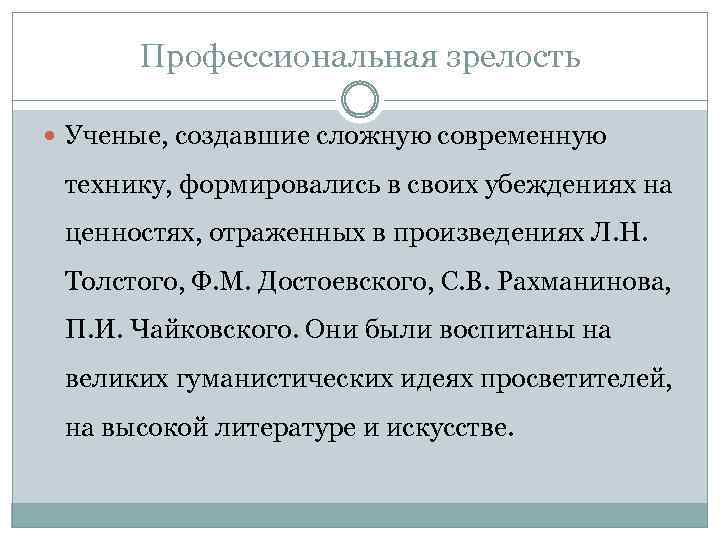 Профессиональная зрелость

Ученые, создавшие сложную современную технику, формировались в своих убеждениях на ценностях, отраженных в произведениях Л.Н. Толстого, Ф.М. Достоевского, С.В. Рахманинова, П.И. Чайковского. Они были воспитаны на великих гуманистических идеях просветителей, на высокой литературе и искусстве.